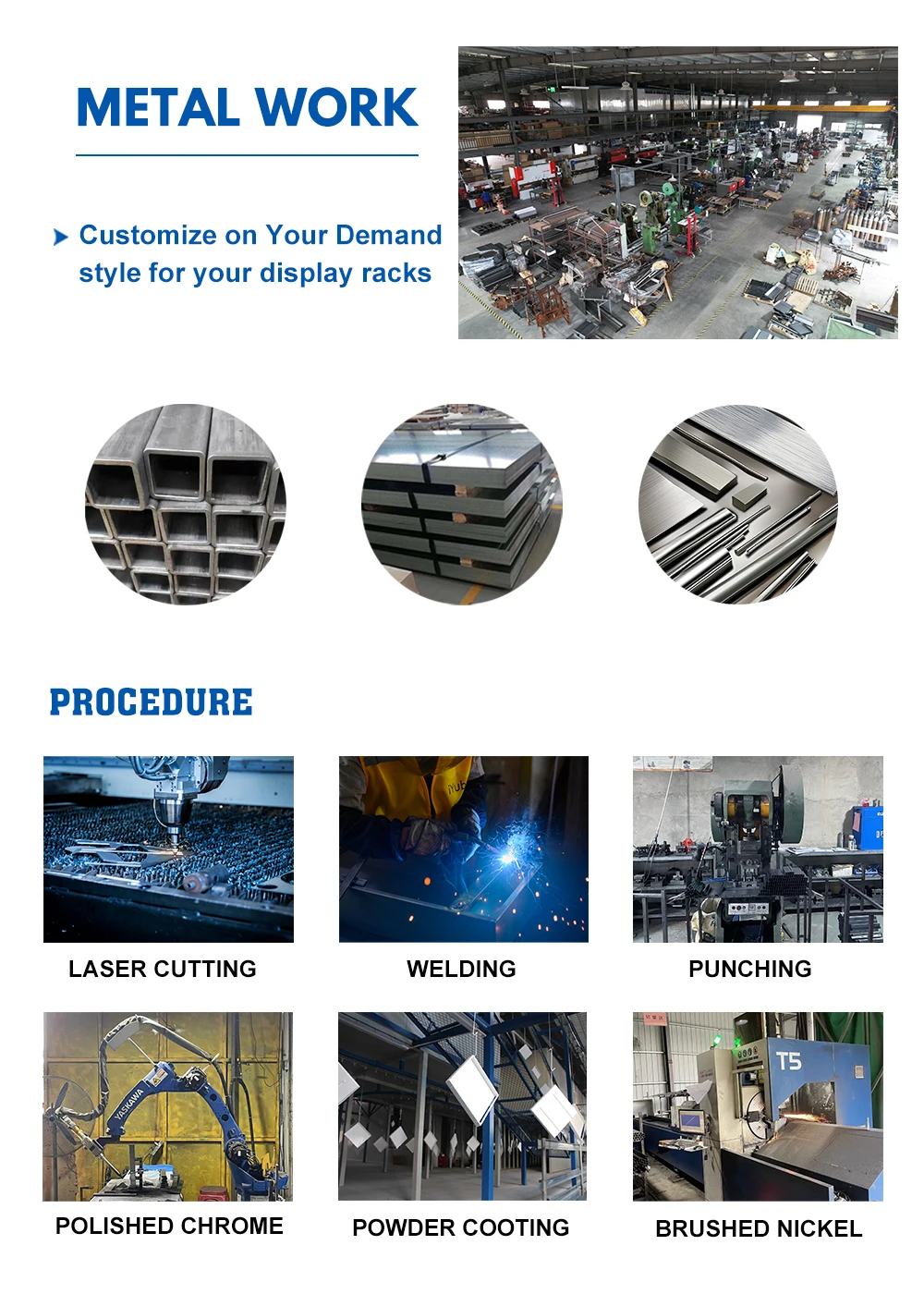 METAL WORK

Customize on Your Demand style for your display racks

PROCEDURE

LASER CUTTING

WELDING

PUNCHING

POLISHED CHROME

POWDER COOTING

BRUSHED NICKEL